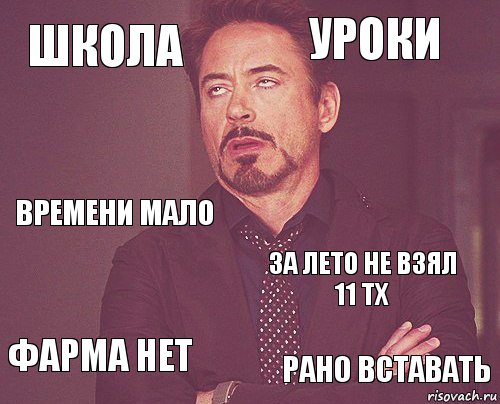 ШКОЛА

УРОКИ

ВРЕМЕНИ МАЛО

ЗА ЛЕТО НЕ ВЗЯЛ 11 ТХ

ФАРМА НЕТ

РАНО ВСТАВАТЬ

risovach.ru